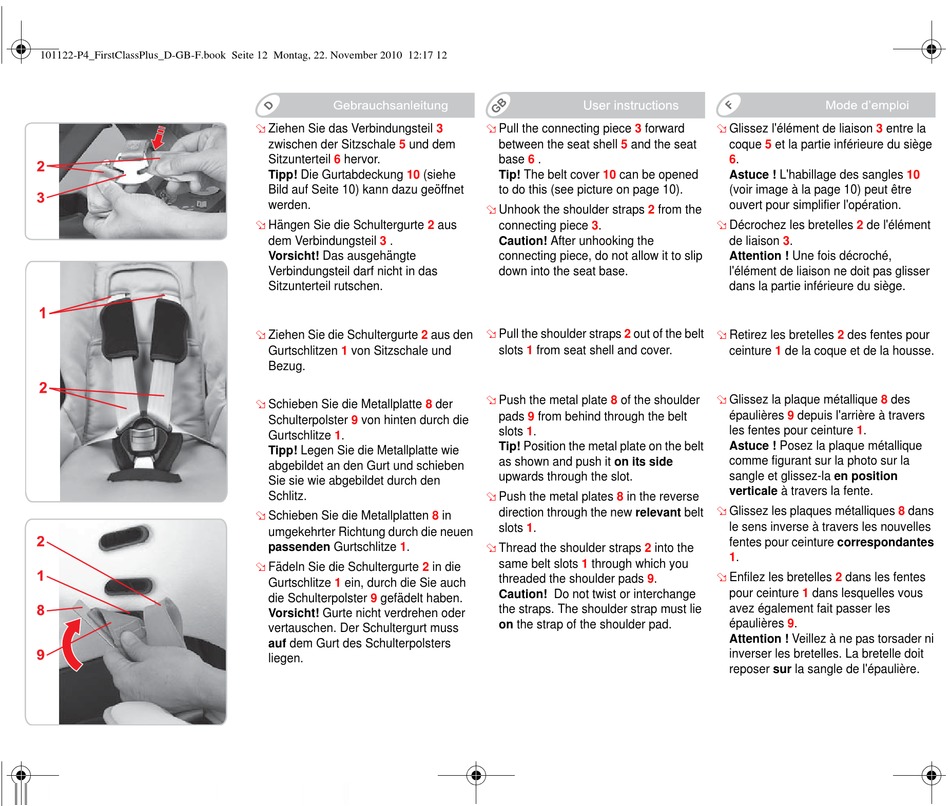 101122-P4_FirstClassPlus_D-GB-F.book Seite 12 Montag, 22. November 2010 12:17 12

2
3

1
2

2
1
8
9

D Gebrauchsanleitung

Ziehen Sie das Verbindungsteil 3 zwischen der Sitzschale 5 und dem Sitzunterteil 6 hervor.
Tipp! Die Gurtabdeckung 10 (siehe Bild auf Seite 10) kann dazu geöffnet werden.

Hängen Sie die Schultergurte 2 aus dem Verbindungsteil 3 .
Vorsicht! Das ausgehängte Verbindungsteil darf nicht in das Sitzunterteil rutschen.

Ziehen Sie die Schultergurte 2 aus den Gurtschlitzen 1 von Sitzschale und Bezug.

Schieben Sie die Metallplatte 8 der Schulterpolster 9 von hinten durch die Gurtschlitze 1.
Tipp! Legen Sie die Metallplatte wie abgebildet an den Gurt und schieben Sie sie wie abgebildet durch den Schlitz.

Schieben Sie die Metallplatten 8 in umgekehrter Richtung durch die neuen passenden Gurtschlitze 1.

Fädeln Sie die Schultergurte 2 in die Gurtschlitze 1 ein, durch die Sie auch die Schulterpolster 9 gefädelt haben.
Vorsicht! Gurte nicht verdrehen oder vertauschen. Der Schultergurt muss auf dem Gurt des Schulterpolsters liegen.

GB User instructions

Pull the connecting piece 3 forward between the seat shell 5 and the seat base 6 .
Tip! The belt cover 10 can be opened to do this (see picture on page 10).

Unhook the shoulder straps 2 from the connecting piece 3.
Caution! After unhooking the connecting piece, do not allow it to slip down into the seat base.

Pull the shoulder straps 2 out of the belt slots 1 from seat shell and cover.

Push the metal plate 8 of the shoulder pads 9 from behind through the belt slots 1.
Tip! Position the metal plate on the belt as shown and push it on its side upwards through the slot.

Push the metal plates 8 in the reverse direction through the new relevant belt slots 1.

Thread the shoulder straps 2 into the same belt slots 1 through which you threaded the shoulder pads 9.
Caution! Do not twist or interchange the straps. The shoulder strap must lie on the strap of the shoulder pad.

F Mode d'emploi

Glissez l'élément de liaison 3 entre la coque 5 et la partie inférieure du siège 6.
Astuce ! L'habillage des sangles 10 (voir image à la page 10) peut être ouvert pour simplifier l'opération.

Décrochez les bretelles 2 de l'élément de liaison 3.
Attention ! Une fois décroché, l'élément de liaison ne doit pas glisser dans la partie inférieure du siège.

Retirez les bretelles 2 des fentes pour ceinture 1 de la coque et de la housse.

Glissez la plaque métallique 8 des épaulières 9 depuis l'arrière à travers les fentes pour ceinture 1.
Astuce ! Posez la plaque métallique comme figurant sur la photo sur la sangle et glissez-la en position verticale à travers la fente.

Glissez les plaques métalliques 8 dans le sens inverse à travers les nouvelles fentes pour ceinture correspondantes 1.

Enfilez les bretelles 2 dans les fentes pour ceinture 1 dans lesquelles vous avez également fait passer les épaulières 9.
Attention ! Veillez à ne pas torsader ni inverser les bretelles. La bretelle doit reposer sur la sangle de l'épaulière.